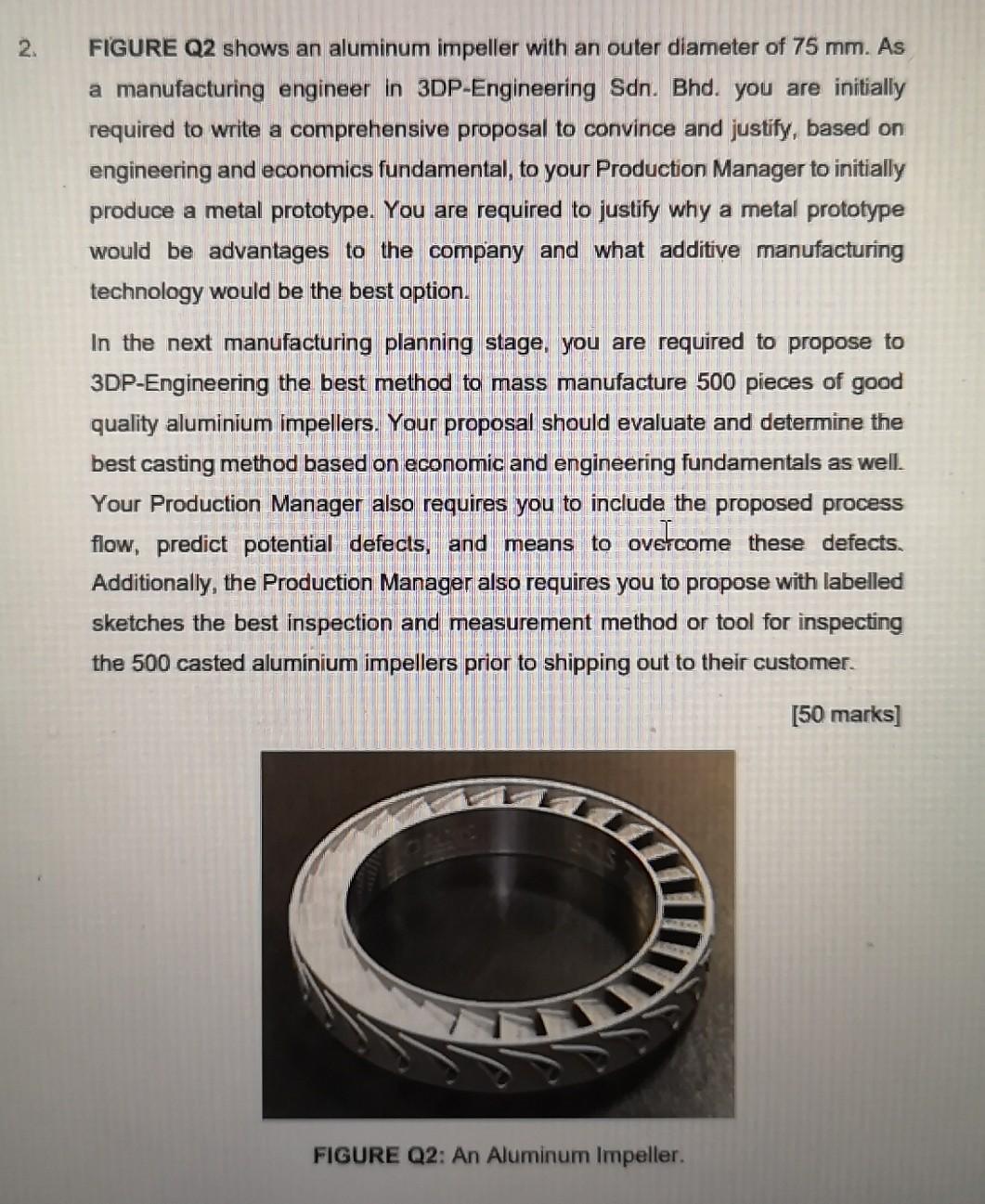 2. FIGURE Q2 shows an aluminum impeller with an outer diameter of 75 mm. As a manufacturing engineer in 3DP-Engineering Sdn. Bhd. you are initially required to write a comprehensive proposal to convince and justify, based on engineering and economics fundamental, to your Production Manager to initially produce a metal prototype. You are required to justify why a metal prototype would be advantages to the company and what additive manufacturing technology would be the best option.

In the next manufacturing planning stage, you are required to propose to 3DP-Engineering the best method to mass manufacture 500 pieces of good quality aluminium impellers. Your proposal should evaluate and determine the best casting method based on economic and engineering fundamentals as well. Your Production Manager also requires you to include the proposed process flow, predict potential defects, and means to overcome these defects. Additionally, the Production Manager also requires you to propose with labelled sketches the best inspection and measurement method or tool for inspecting the 500 casted aluminium impellers prior to shipping out to their customer.

[50 marks]

FIGURE Q2: An Aluminum Impeller.